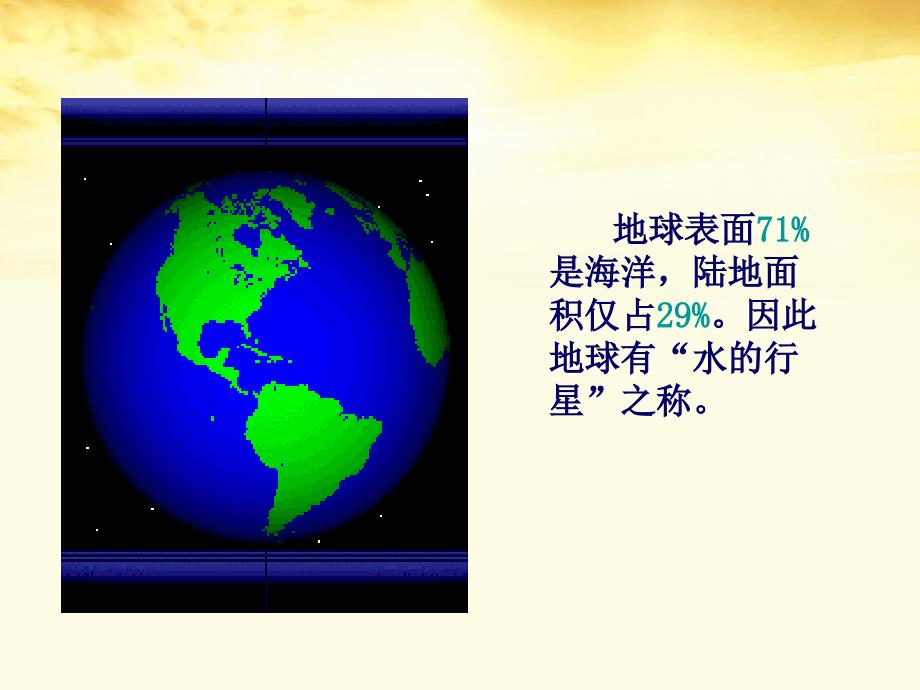 地球表面71%是海洋，陆地面积仅占29%。因此地球有“水的行星”之称。